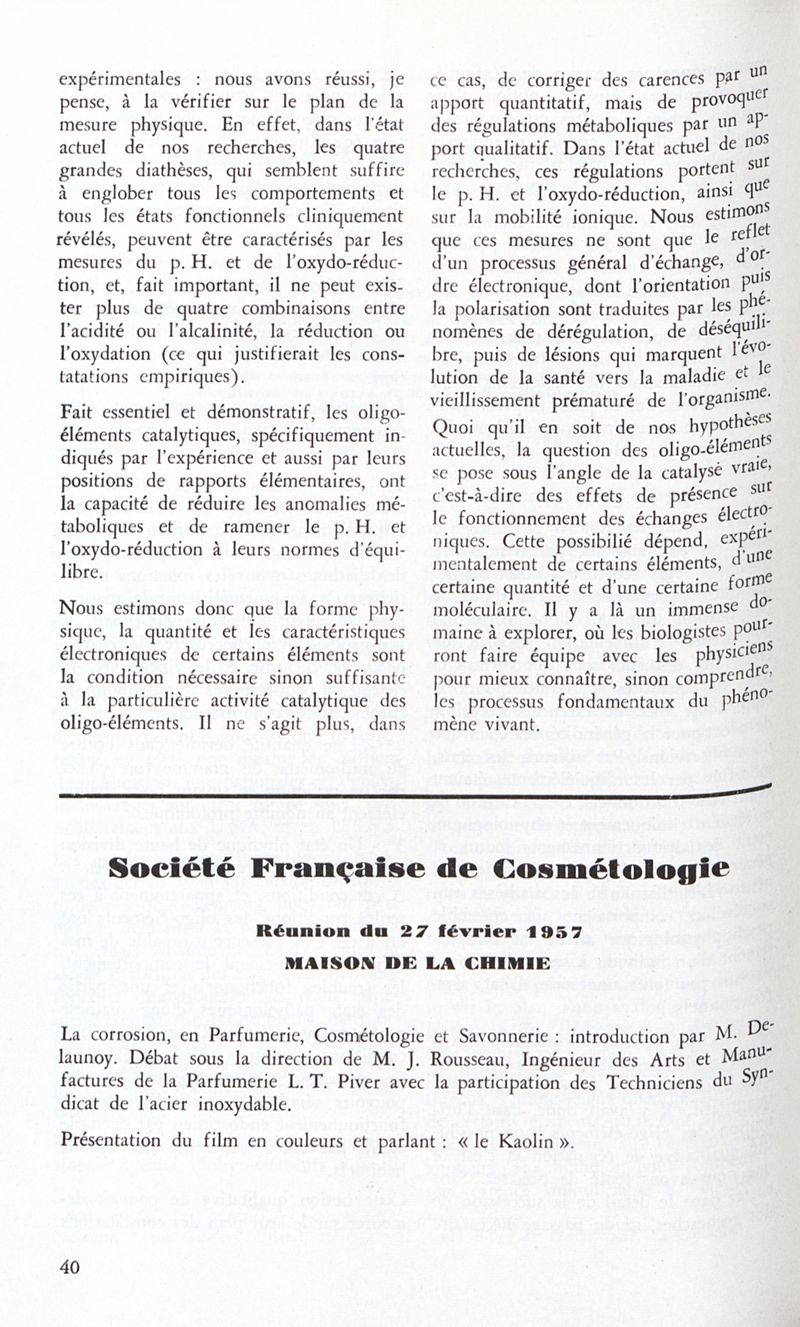 expérimentales : nous avons réussi, je pense, à la vérifier sur le plan de la mesure physique. En effet, dans l'état actuel de nos recherches, les quatre grandes diathèses, qui semblent suffire à englober tous les comportements et tous les états fonctionnels cliniquement révélés, peuvent être caractérisés par les mesures du p. H. et de l'oxydo-réduction, et, fait important, il ne peut exister plus de quatre combinaisons entre l'acidité ou l'alcalinité, la réduction ou l'oxydation (ce qui justifierait les constatations empiriques).

Fait essentiel et démonstratif, les oligo-éléments catalytiques, spécifiquement indiqués par l'expérience et aussi par leurs positions de rapports élémentaires, ont la capacité de réduire les anomalies métaboliques et de ramener le p. H. et l'oxydo-réduction à leurs normes d'équilibre.

Nous estimons donc que la forme physique, la quantité et les caractéristiques électroniques de certains éléments sont la condition nécessaire sinon suffisante à la particulière activité catalytique des oligo-éléments. Il ne s'agit plus, dans ce cas, de corriger des carences par un apport quantitatif, mais de provoquer des régulations métaboliques par un apport qualitatif. Dans l'état actuel de nos recherches, ces régulations portent sur le p. H. et l'oxydo-réduction, ainsi que sur la mobilité ionique. Nous estimons que ces mesures ne sont que le reflet d'un processus général d'échange, d'ordre électronique, dont l'orientation puis la polarisation sont traduites par les phénomènes de dérégulation, de déséquilibre, puis de lésions qui marquent l'évolution de la santé vers la maladie et le vieillissement prématuré de l'organisme. Quoi qu'il en soit de nos hypothèses actuelles, la question des oligo-éléments se pose sous l'angle de la catalyse vraie, c'est-à-dire des effets de présence sur le fonctionnement des échanges électroniques. Cette possibilié dépend, expérimentalement de certains éléments, d'une certaine quantité et d'une certaine forme moléculaire. Il y a là un immense domaine à explorer, où les biologistes pourront faire équipe avec les physiciens pour mieux connaître, sinon comprendre, les processus fondamentaux du phénomène vivant.

Société Française de Cosmétologie

Réunion du 27 février 1957

MAISON DE LA CHIMIE

La corrosion, en Parfumerie, Cosmétologie et Savonnerie : introduction par M. Delaunoy. Débat sous la direction de M. J. Rousseau, Ingénieur des Arts et Manufactures de la Parfumerie L. T. Piver avec la participation des Techniciens du Syndicat de l'acier inoxydable.

Présentation du film en couleurs et parlant : « le Kaolin ».

40